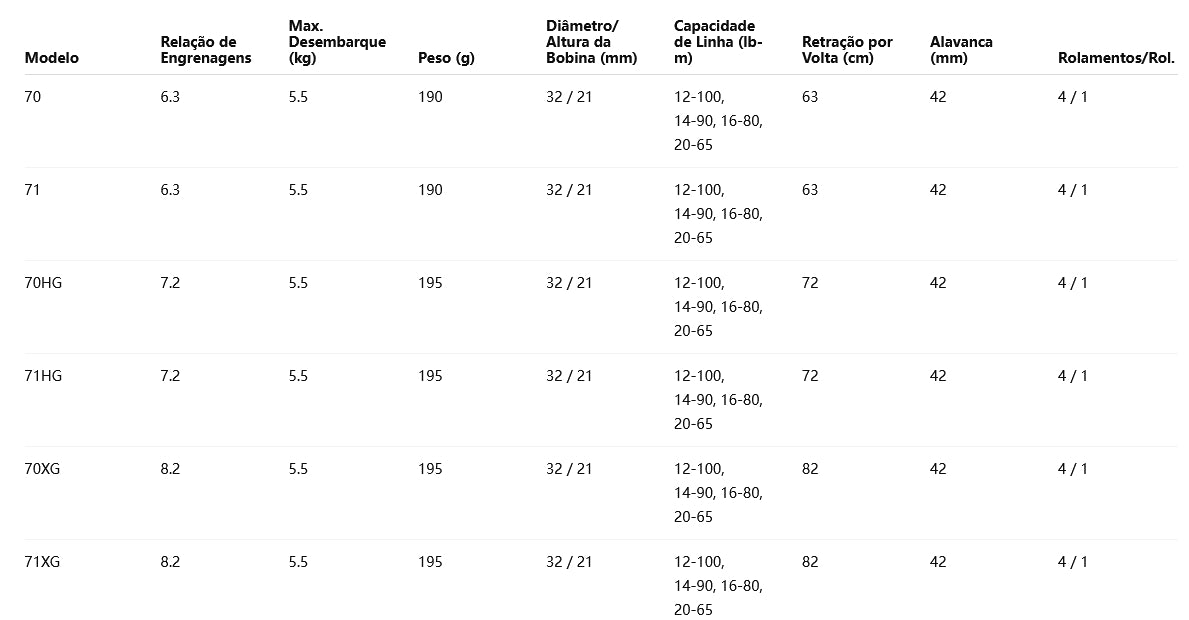 | Modelo | Relação de Engrenagens | Max. Desembarque (kg) | Peso (g) | Diâmetro/ Altura da Bobina (mm) | Capacidade de Linha (lb-m) | Retração por Volta (cm) | Alavanca (mm) | Rolamentos/Rol. |
|---|---|---|---|---|---|---|---|---|
| 70 | 6.3 | 5.5 | 190 | 32 / 21 | 12-100, 14-90, 16-80, 20-65 | 63 | 42 | 4 / 1 |
| 71 | 6.3 | 5.5 | 190 | 32 / 21 | 12-100, 14-90, 16-80, 20-65 | 63 | 42 | 4 / 1 |
| 70HG | 7.2 | 5.5 | 195 | 32 / 21 | 12-100, 14-90, 16-80, 20-65 | 72 | 42 | 4 / 1 |
| 71HG | 7.2 | 5.5 | 195 | 32 / 21 | 12-100, 14-90, 16-80, 20-65 | 72 | 42 | 4 / 1 |
| 70XG | 8.2 | 5.5 | 195 | 32 / 21 | 12-100, 14-90, 16-80, 20-65 | 82 | 42 | 4 / 1 |
| 71XG | 8.2 | 5.5 | 195 | 32 / 21 | 12-100, 14-90, 16-80, 20-65 | 82 | 42 | 4 / 1 |